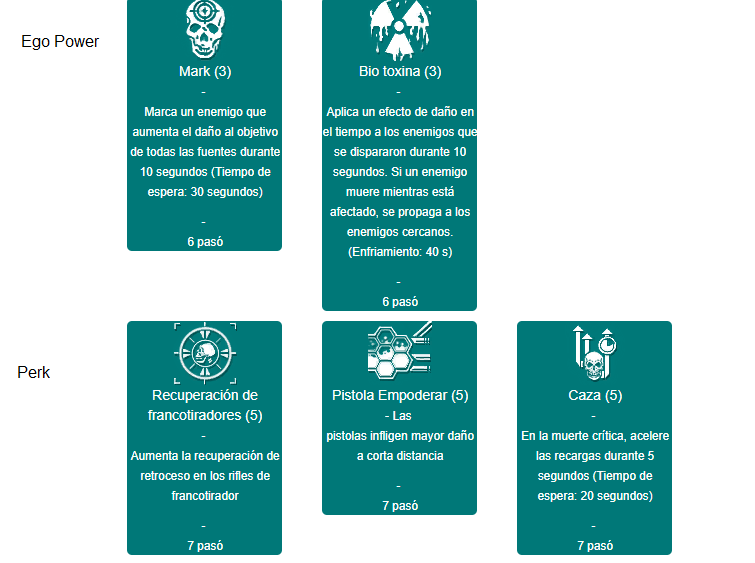 Ego Power

Mark (3)

-

Marca un enemigo que aumenta el daño al objetivo de todas las fuentes durante 10 segundos (Tiempo de espera: 30 segundos)

-

6 pasó

Bio toxina (3)

-

Aplica un efecto de daño en el tiempo a los enemigos que se dispararon durante 10 segundos. Si un enemigo muere mientras está afectado, se propaga a los enemigos cercanos. (Enfriamiento: 40 s)

-

6 pasó

Perk

Recuperación de francotiradores (5)

-

Aumenta la recuperación de retroceso en los rifles de francotirador

-

7 pasó

Pistola Empoderar (5)

- Las pistolas infligen mayor daño a corta distancia

-

7 pasó

Caza (5)

-

En la muerte crítica, acelere las recargas durante 5 segundos (Tiempo de espera: 20 segundos)

-

7 pasó